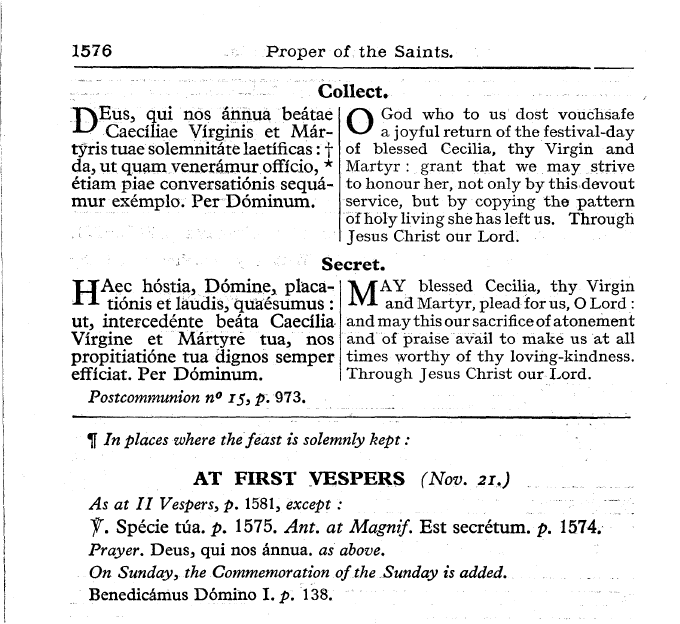 1576 Proper of the Saints.

Collect.

DEus, qui nos ánnua beátae Caecíliae Vírginis et Mártyris tuae solemnitáte laetíficas : † da, ut quam venerámur offício, * étiam piae conversatiónis sequámur exémplo. Per Dóminum.

O God who to us dost vouchsafe a joyful return of the festival-day of blessed Cecilia, thy Virgin and Martyr : grant that we may strive to honour her, not only by this devout service, but by copying the pattern of holy living she has left us. Through Jesus Christ our Lord.

Secret.

HAec hóstia, Dómine, placatiónis et laudis, quaésumus : ut, intercedénte beáta Caecília Vírgine et Mártyre tua, nos propitiatióne tua dignos semper effíciat. Per Dóminum.

MAY blessed Cecilia, thy Virgin and Martyr, plead for us, O Lord : and may this our sacrifice of atonement and of praise avail to make us at all times worthy of thy loving-kindness. Through Jesus Christ our Lord.

Postcommunion nº 15, p. 973.

¶ In places where the feast is solemnly kept :

AT FIRST VESPERS (Nov. 21.)

As at II Vespers, p. 1581, except :

℣. Spécie túa. p. 1575. Ant. at Magnif. Est secrétum. p. 1574.

Prayer. Deus, qui nos ánnua. as above.

On Sunday, the Commemoration of the Sunday is added.

Benedicámus Dómino I. p. 138.